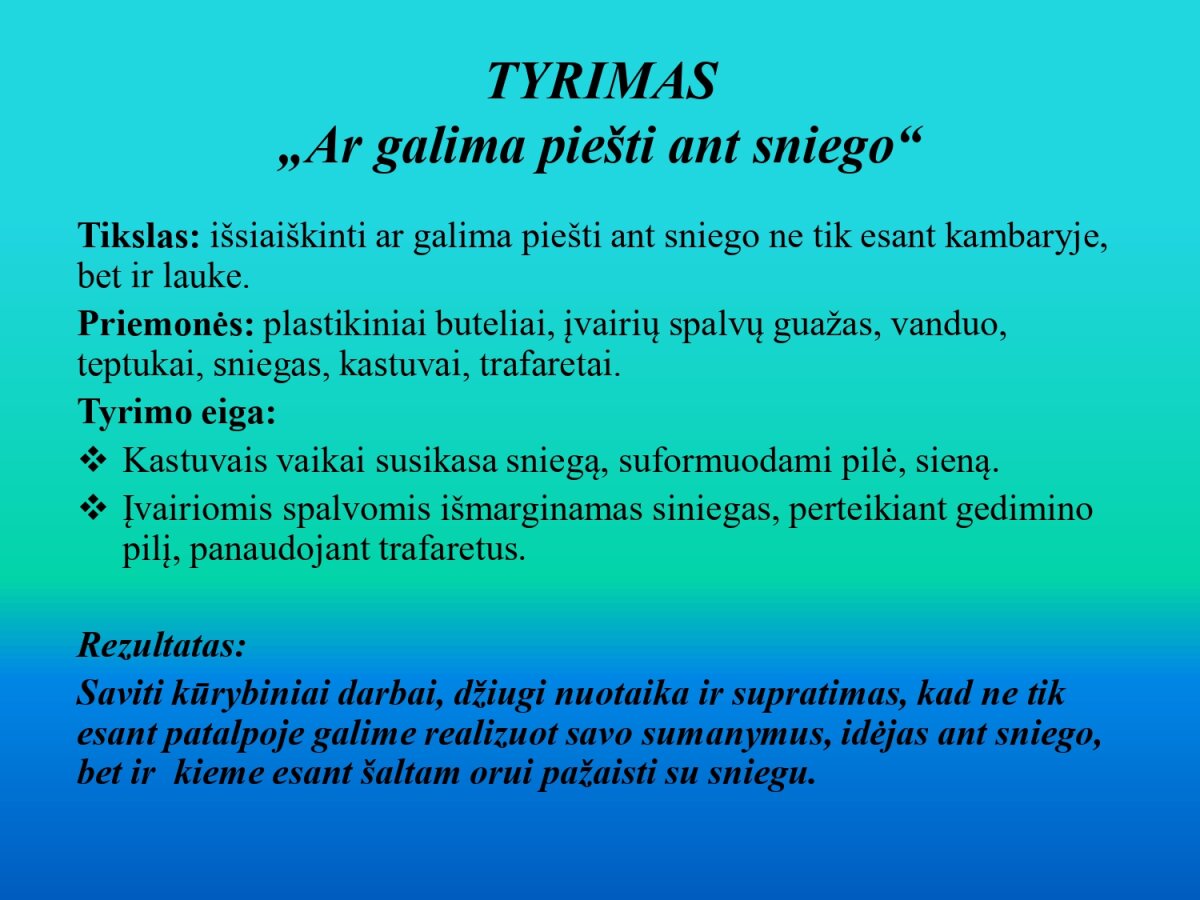 TYRIMAS
„Ar galima piešti ant sniego“

Tikslas: išsiaiškinti ar galima piešti ant sniego ne tik esant kambaryje, bet ir lauke.

Priemonės: plastikiniai buteliai, įvairių spalvų guažas, vanduo, teptukai, sniegas, kastuvai, trafaretai.

Tyrimo eiga:

❖ Kastuvais vaikai susikasa sniegą, suformuodami pilė, sieną.
❖ Įvairiomis spalvomis išmarginamas siniegas, perteikiant gedimino pilį, panaudojant trafaretus.

Rezultatas:

Saviti kūrybiniai darbai, džiugi nuotaika ir supratimas, kad ne tik esant patalpoje galime realizuot savo sumanymus, idėjas ant sniego, bet ir kieme esant šaltam orui pažaisti su sniegu.